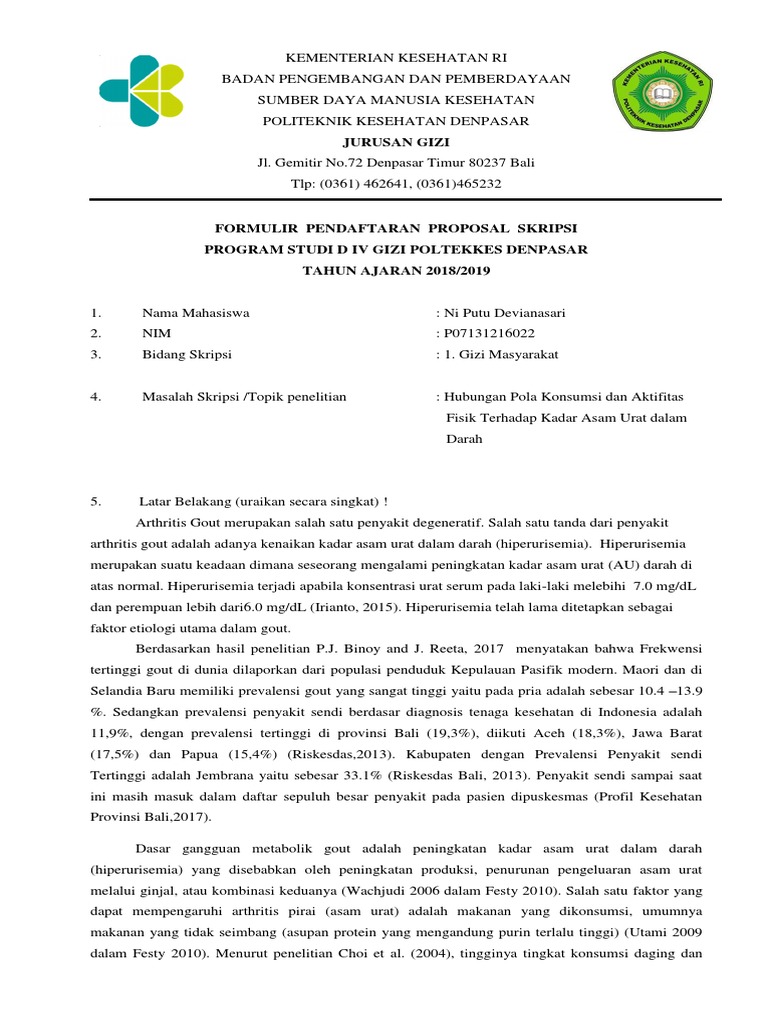 KEMENTERIAN KESEHATAN RI
BADAN PENGEMBANGAN DAN PEMBERDAYAAN
SUMBER DAYA MANUSIA KESEHATAN
POLITEKNIK KESEHATAN DENPASAR
JURUSAN GIZI
Jl. Gemitir No.72 Denpasar Timur 80237 Bali
Tlp: (0361) 462641, (0361)465232

KEMENTERIAN KESEHATAN RI
POLITEKNIK KESEHATAN DENPASAR

FORMULIR PENDAFTARAN PROPOSAL SKRIPSI
PROGRAM STUDI D IV GIZI POLTEKKES DENPASAR
TAHUN AJARAN 2018/2019

1. Nama Mahasiswa : Ni Putu Devianasari
2. NIM : P07131216022
3. Bidang Skripsi : 1. Gizi Masyarakat

4. Masalah Skripsi /Topik penelitian : Hubungan Pola Konsumsi dan Aktifitas Fisik Terhadap Kadar Asam Urat dalam Darah

5. Latar Belakang (uraikan secara singkat) !

Arthritis Gout merupakan salah satu penyakit degeneratif. Salah satu tanda dari penyakit arthritis gout adalah adanya kenaikan kadar asam urat dalam darah (hiperurisemia). Hiperurisemia merupakan suatu keadaan dimana seseorang mengalami peningkatan kadar asam urat (AU) darah di atas normal. Hiperurisemia terjadi apabila konsentrasi urat serum pada laki-laki melebihi 7.0 mg/dL dan perempuan lebih dari6.0 mg/dL (Irianto, 2015). Hiperurisemia telah lama ditetapkan sebagai faktor etiologi utama dalam gout.

Berdasarkan hasil penelitian P.J. Binoy and J. Reeta, 2017 menyatakan bahwa Frekwensi tertinggi gout di dunia dilaporkan dari populasi penduduk Kepulauan Pasifik modern. Maori dan di Selandia Baru memiliki prevalensi gout yang sangat tinggi yaitu pada pria adalah sebesar 10.4 –13.9 %. Sedangkan prevalensi penyakit sendi berdasar diagnosis tenaga kesehatan di Indonesia adalah 11,9%, dengan prevalensi tertinggi di provinsi Bali (19,3%), diikuti Aceh (18,3%), Jawa Barat (17,5%) dan Papua (15,4%) (Riskesdas,2013). Kabupaten dengan Prevalensi Penyakit sendi Tertinggi adalah Jembrana yaitu sebesar 33.1% (Riskesdas Bali, 2013). Penyakit sendi sampai saat ini masih masuk dalam daftar sepuluh besar penyakit pada pasien dipuskesmas (Profil Kesehatan Provinsi Bali,2017).

Dasar gangguan metabolik gout adalah peningkatan kadar asam urat dalam darah (hiperurisemia) yang disebabkan oleh peningkatan produksi, penurunan pengeluaran asam urat melalui ginjal, atau kombinasi keduanya (Wachjudi 2006 dalam Festy 2010). Salah satu faktor yang dapat mempengaruhi arthritis pirai (asam urat) adalah makanan yang dikonsumsi, umumnya makanan yang tidak seimbang (asupan protein yang mengandung purin terlalu tinggi) (Utami 2009 dalam Festy 2010). Menurut penelitian Choi et al. (2004), tingginya tingkat konsumsi daging dan